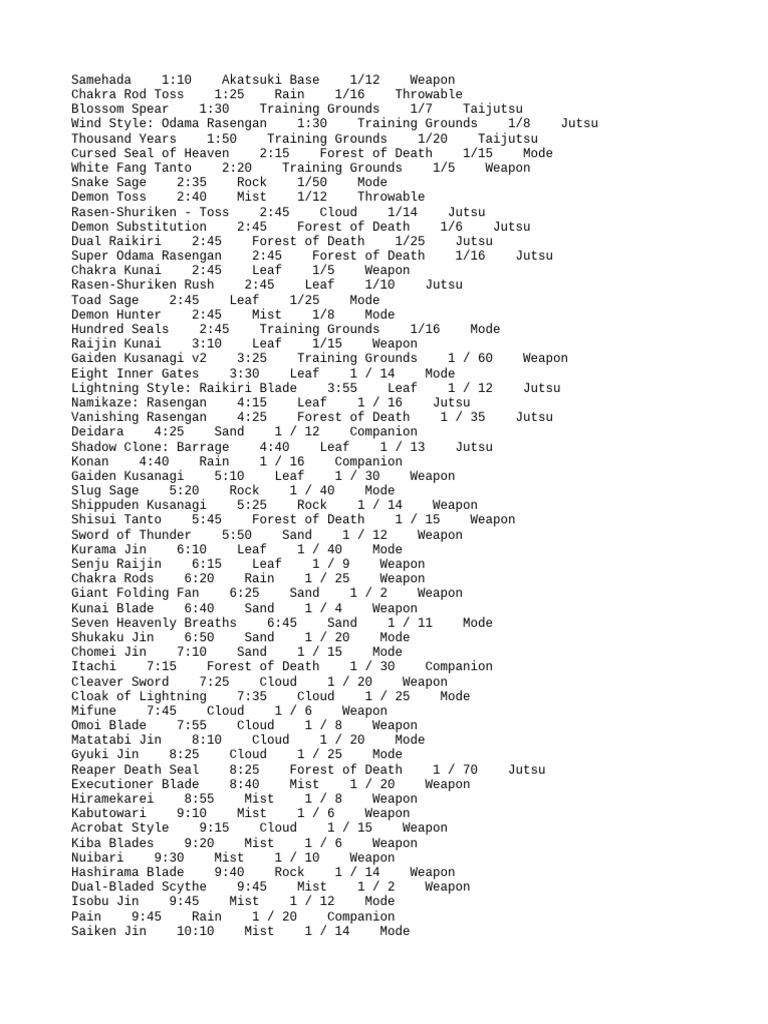 Samehada 1:10 Akatsuki Base 1/12 Weapon
Chakra Rod Toss 1:25 Rain 1/16 Throwable
Blossom Spear 1:30 Training Grounds 1/7 Taijutsu
Wind Style: Odama Rasengan 1:30 Training Grounds 1/8 Jutsu
Thousand Years 1:50 Training Grounds 1/20 Taijutsu
Cursed Seal of Heaven 2:15 Forest of Death 1/15 Mode
White Fang Tanto 2:20 Training Grounds 1/5 Weapon
Snake Sage 2:35 Rock 1/50 Mode
Demon Toss 2:40 Mist 1/12 Throwable
Rasen-Shuriken - Toss 2:45 Cloud 1/14 Jutsu
Demon Substitution 2:45 Forest of Death 1/6 Jutsu
Dual Raikiri 2:45 Forest of Death 1/25 Jutsu
Super Odama Rasengan 2:45 Forest of Death 1/16 Jutsu
Chakra Kunai 2:45 Leaf 1/5 Weapon
Rasen-Shuriken Rush 2:45 Leaf 1/10 Jutsu
Toad Sage 2:45 Leaf 1/25 Mode
Demon Hunter 2:45 Mist 1/8 Mode
Hundred Seals 2:45 Training Grounds 1/16 Mode
Raijin Kunai 3:10 Leaf 1/15 Weapon
Gaiden Kusanagi v2 3:25 Training Grounds 1 / 60 Weapon
Eight Inner Gates 3:30 Leaf 1 / 14 Mode
Lightning Style: Raikiri Blade 3:55 Leaf 1 / 12 Jutsu
Namikaze: Rasengan 4:15 Leaf 1 / 16 Jutsu
Vanishing Rasengan 4:25 Forest of Death 1 / 35 Jutsu
Deidara 4:25 Sand 1 / 12 Companion
Shadow Clone: Barrage 4:40 Leaf 1 / 13 Jutsu
Konan 4:40 Rain 1 / 16 Companion
Gaiden Kusanagi 5:10 Leaf 1 / 30 Weapon
Slug Sage 5:20 Rock 1 / 40 Mode
Shippuden Kusanagi 5:25 Rock 1 / 14 Weapon
Shisui Tanto 5:45 Forest of Death 1 / 15 Weapon
Sword of Thunder 5:50 Sand 1 / 12 Weapon
Kurama Jin 6:10 Leaf 1 / 40 Mode
Senju Raijin 6:15 Leaf 1 / 9 Weapon
Chakra Rods 6:20 Rain 1 / 25 Weapon
Giant Folding Fan 6:25 Sand 1 / 2 Weapon
Kunai Blade 6:40 Sand 1 / 4 Weapon
Seven Heavenly Breaths 6:45 Sand 1 / 11 Mode
Shukaku Jin 6:50 Sand 1 / 20 Mode
Chomei Jin 7:10 Sand 1 / 15 Mode
Itachi 7:15 Forest of Death 1 / 30 Companion
Cleaver Sword 7:25 Cloud 1 / 20 Weapon
Cloak of Lightning 7:35 Cloud 1 / 25 Mode
Mifune 7:45 Cloud 1 / 6 Weapon
Omoi Blade 7:55 Cloud 1 / 8 Weapon
Matatabi Jin 8:10 Cloud 1 / 20 Mode
Gyuki Jin 8:25 Cloud 1 / 25 Mode
Reaper Death Seal 8:25 Forest of Death 1 / 70 Jutsu
Executioner Blade 8:40 Mist 1 / 20 Weapon
Hiramekarei 8:55 Mist 1 / 8 Weapon
Kabutowari 9:10 Mist 1 / 6 Weapon
Acrobat Style 9:15 Cloud 1 / 15 Weapon
Kiba Blades 9:20 Mist 1 / 6 Weapon
Nuibari 9:30 Mist 1 / 10 Weapon
Hashirama Blade 9:40 Rock 1 / 14 Weapon
Dual-Bladed Scythe 9:45 Mist 1 / 2 Weapon
Isobu Jin 9:45 Mist 1 / 12 Mode
Pain 9:45 Rain 1 / 20 Companion
Saiken Jin 10:10 Mist 1 / 14 Mode